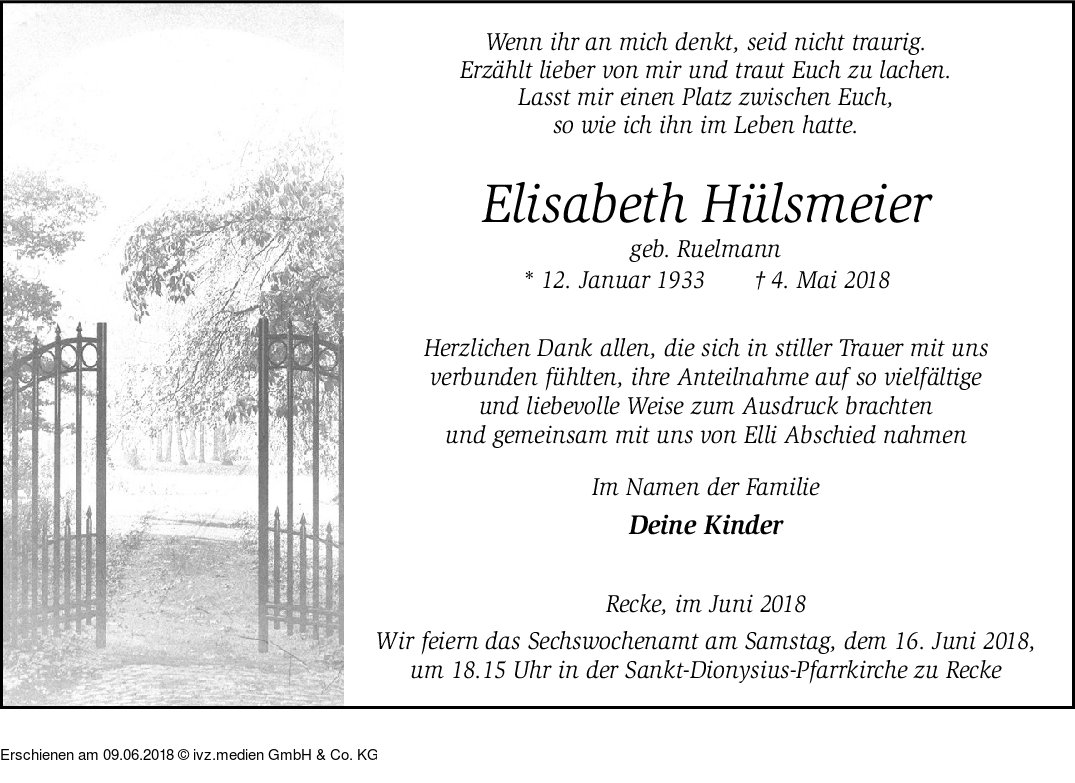 Wenn ihr an mich denkt, seid nicht traurig.
Erzählt lieber von mir und traut Euch zu lachen.
Lasst mir einen Platz zwischen Euch,
so wie ich ihn im Leben hatte.

Elisabeth Hülsmeier

geb. Ruelmann

* 12. Januar 1933 † 4. Mai 2018

Herzlichen Dank allen, die sich in stiller Trauer mit uns verbunden fühlten, ihre Anteilnahme auf so vielfältige und liebevolle Weise zum Ausdruck brachten und gemeinsam mit uns von Elli Abschied nahmen

Im Namen der Familie

Deine Kinder

Recke, im Juni 2018

Wir feiern das Sechswochenamt am Samstag, dem 16. Juni 2018, um 18.15 Uhr in der Sankt-Dionysius-Pfarrkirche zu Recke

Erschienen am 09.06.2018 © ivz.medien GmbH & Co. KG